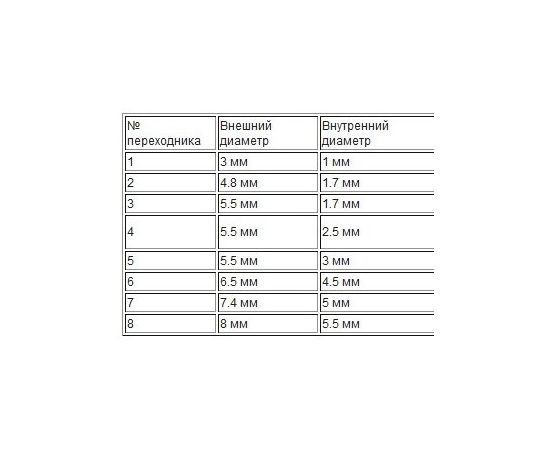 | № переходника | Внешний диаметр | Внутренний диаметр |
|---|---|---|
| 1 | 3 мм | 1 мм |
| 2 | 4.8 мм | 1.7 мм |
| 3 | 5.5 мм | 1.7 мм |
| 4 | 5.5 мм | 2.5 мм |
| 5 | 5.5 мм | 3 мм |
| 6 | 6.5 мм | 4.5 мм |
| 7 | 7.4 мм | 5 мм |
| 8 | 8 мм | 5.5 мм |